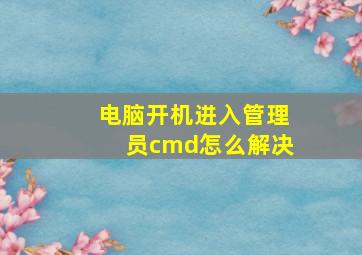 电脑开机进入管理员cmd怎么解决